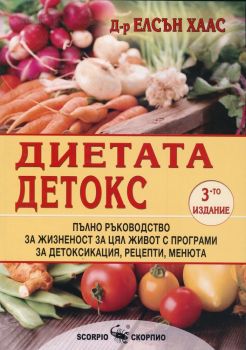 Д-р ЕЛСЪН ХААС

ДИЕТАТА ДЕТОКС

3-то ИЗДАНИЕ

ПЪЛНО РЪКОВОДСТВО ЗА ЖИЗНЕНОСТ ЗА ЦЯЛ ЖИВОТ С ПРОГРАМИ ЗА ДЕТОКСИКАЦИЯ, РЕЦЕПТИ, МЕНЮТА

SCORPIO СКОРПИО